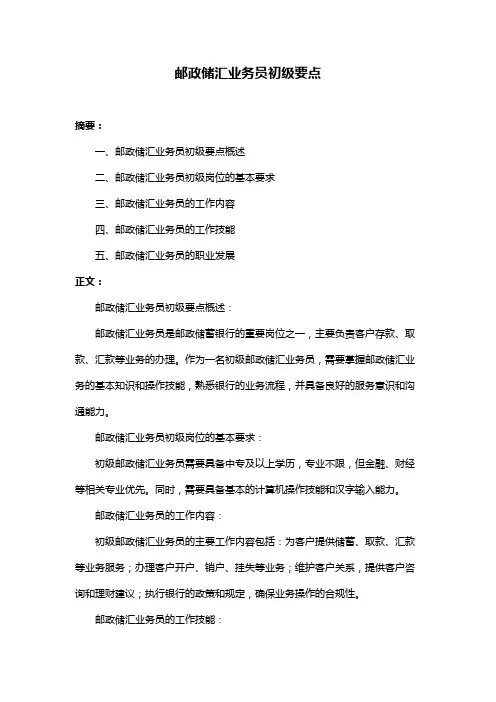 邮政储汇业务员初级要点

摘要：

一、邮政储汇业务员初级要点概述

二、邮政储汇业务员初级岗位的基本要求

三、邮政储汇业务员的工作内容

四、邮政储汇业务员的工作技能

五、邮政储汇业务员的职业发展

正文：

邮政储汇业务员初级要点概述：

邮政储汇业务员是邮政储蓄银行的重要岗位之一，主要负责客户存款、取款、汇款等业务的办理。作为一名初级邮政储汇业务员，需要掌握邮政储汇业务的基本知识和操作技能，熟悉银行的业务流程，并具备良好的服务意识和沟通能力。

邮政储汇业务员初级岗位的基本要求：

初级邮政储汇业务员需要具备中专及以上学历，专业不限，但金融、财经等相关专业优先。同时，需要具备基本的计算机操作技能和汉字输入能力。

邮政储汇业务员的工作内容：

初级邮政储汇业务员的主要工作内容包括：为客户提供储蓄、取款、汇款等业务服务；办理客户开户、销户、挂失等业务；维护客户关系，提供客户咨询和理财建议；执行银行的政策和规定，确保业务操作的合规性。

邮政储汇业务员的工作技能：